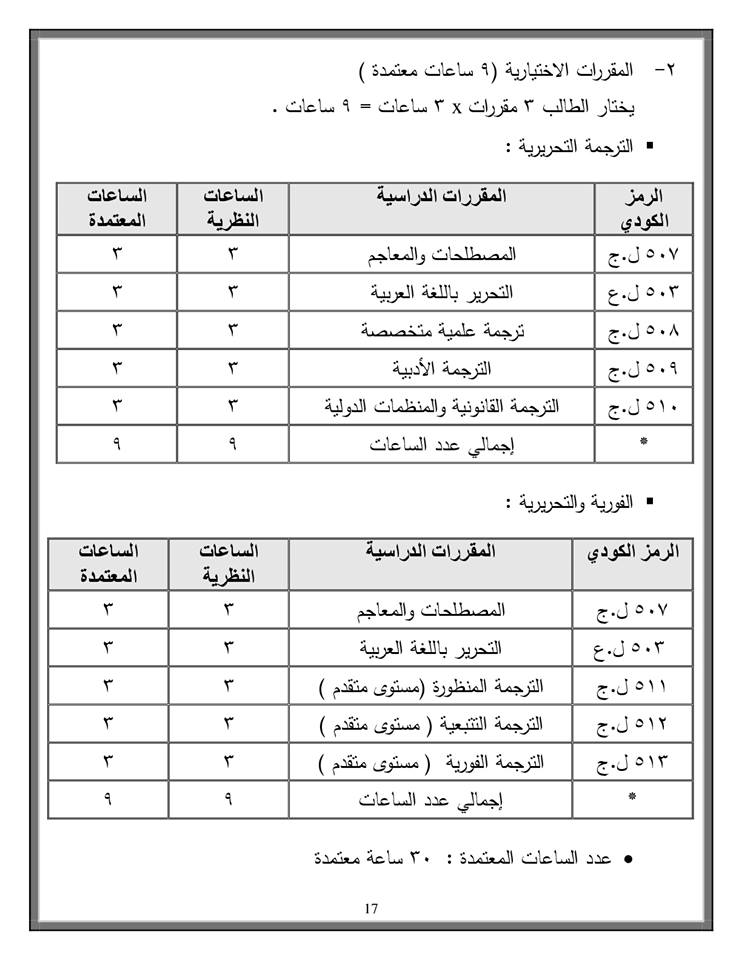 ٢- المقررات الاختيارية (٩ ساعات معتمدة )
يختار الطالب ٣ مقررات x ٣ ساعات = ٩ ساعات .

▪ الترجمة التحريرية :

| الرمز الكودي | المقررات الدراسية | الساعات النظرية | الساعات المعتمدة |
|---|---|---|---|
| ٥٠٧ ل.ج | المصطلحات والمعاجم | ٣ | ٣ |
| ٥٠٣ ل.ع | التحرير باللغة العربية | ٣ | ٣ |
| ٥٠٨ ل.ج | ترجمة علمية متخصصة | ٣ | ٣ |
| ٥٠٩ ل.ج | الترجمة الأدبية | ٣ | ٣ |
| ٥١٠ ل.ج | الترجمة القانونية والمنظمات الدولية | ٣ | ٣ |
| * | إجمالي عدد الساعات | ٩ | ٩ |

▪ الفورية والتحريرية :

| الرمز الكودي | المقررات الدراسية | الساعات النظرية | الساعات المعتمدة |
|---|---|---|---|
| ٥٠٧ ل.ج | المصطلحات والمعاجم | ٣ | ٣ |
| ٥٠٣ ل.ع | التحرير باللغة العربية | ٣ | ٣ |
| ٥١١ ل.ج | الترجمة المنظورة (مستوى متقدم ) | ٣ | ٣ |
| ٥١٢ ل.ج | الترجمة التتبعية ( مستوى متقدم ) | ٣ | ٣ |
| ٥١٣ ل.ج | الترجمة الفورية ( مستوى متقدم ) | ٣ | ٣ |
| * | إجمالي عدد الساعات | ٩ | ٩ |

● عدد الساعات المعتمدة : ٣٠ ساعة معتمدة

17